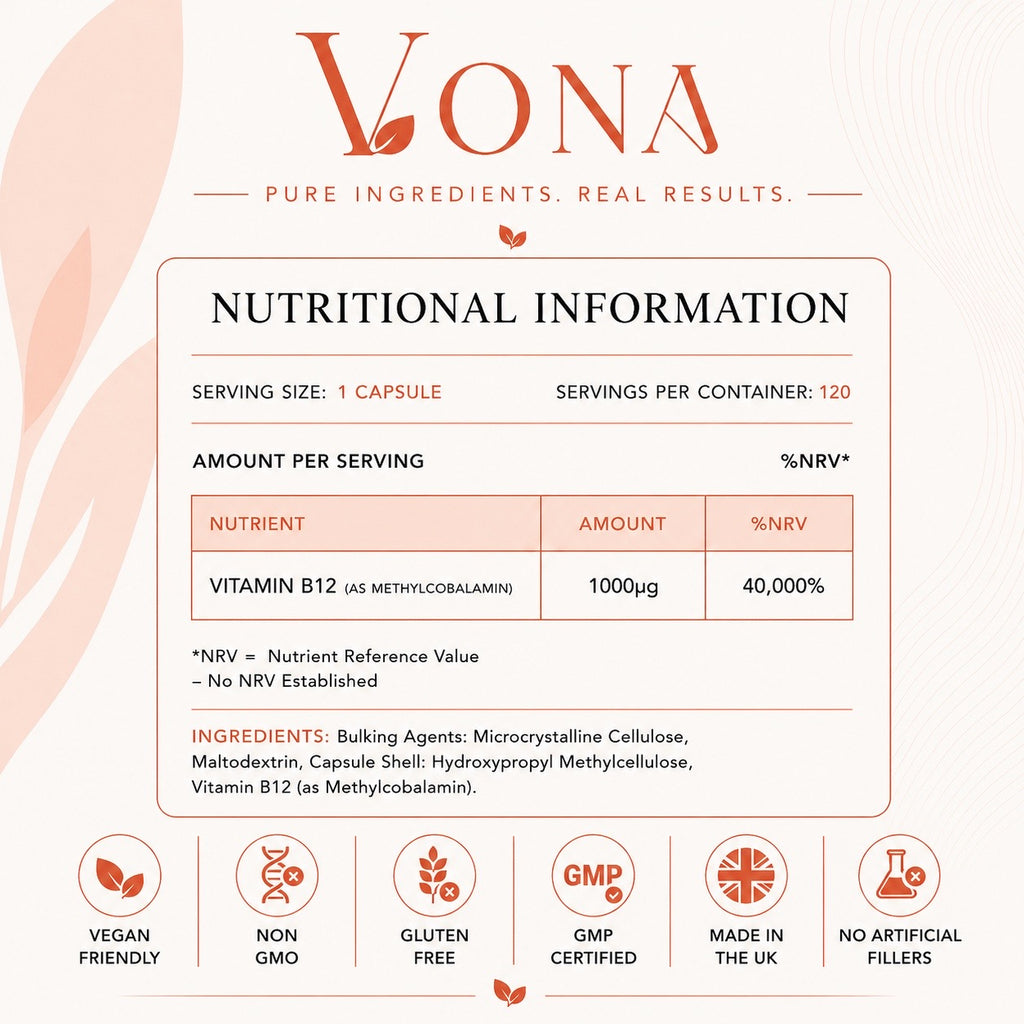 VONA

PURE INGREDIENTS. REAL RESULTS.

NUTRITIONAL INFORMATION

SERVING SIZE: 1 CAPSULE

SERVINGS PER CONTAINER: 120

AMOUNT PER SERVING

%NRV*

| NUTRIENT | AMOUNT | %NRV |
|---|---|---|
| VITAMIN B12 (AS METHYLCOBALAMIN) | 1000µg | 40,000% |

*NRV = Nutrient Reference Value
– No NRV Established

INGREDIENTS: Bulking Agents: Microcrystalline Cellulose, Maltodextrin, Capsule Shell: Hydroxypropyl Methylcellulose, Vitamin B12 (as Methylcobalamin).

VEGAN FRIENDLY

NON GMO

GLUTEN FREE

GMP
GMP CERTIFIED

MADE IN THE UK

NO ARTIFICIAL FILLERS